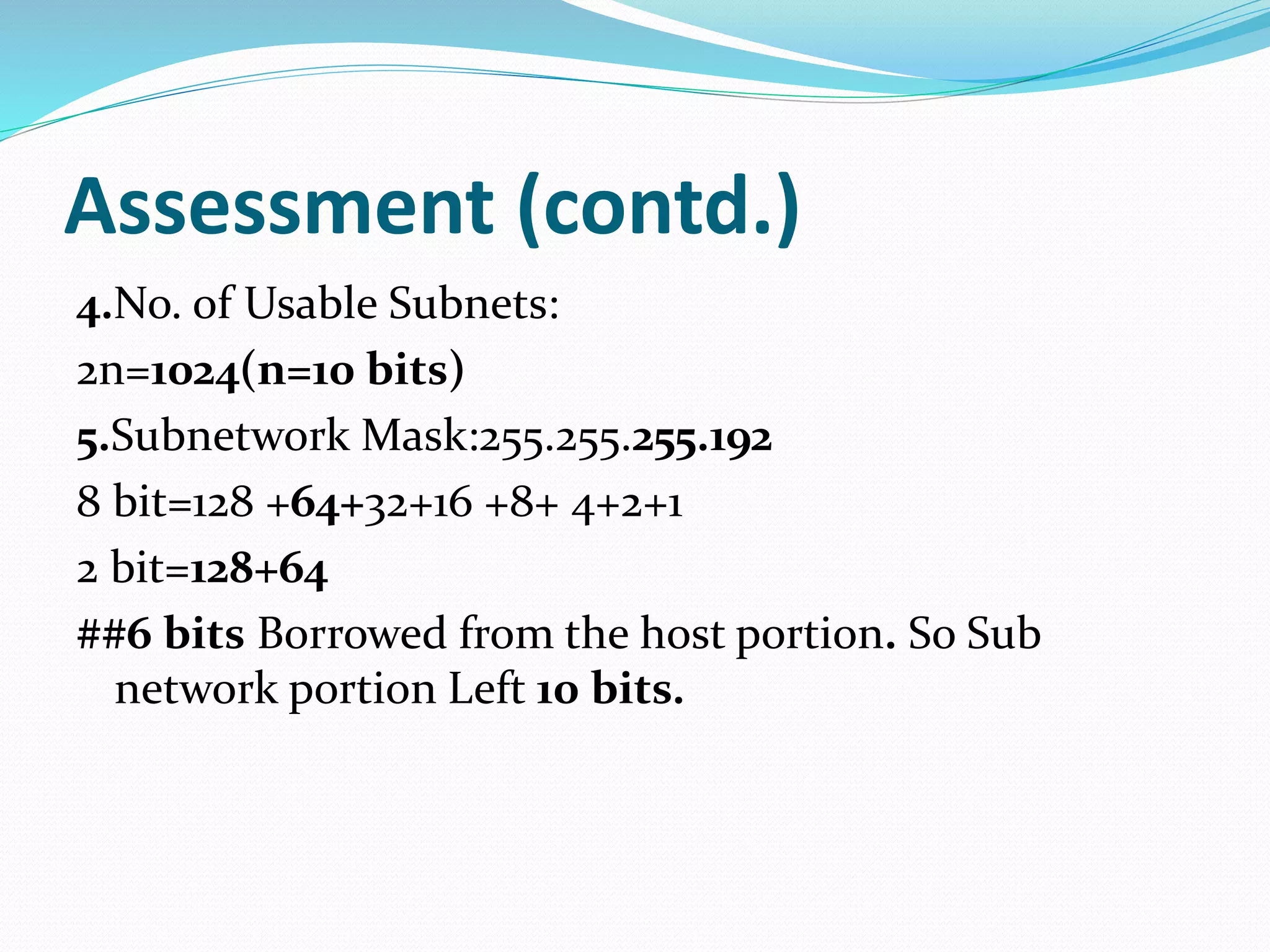 Assessment (contd.)

4.No. of Usable Subnets:

2n=1024(n=10 bits)

5.Subnetwork Mask:255.255.255.192

8 bit=128 +64+32+16 +8+ 4+2+1

2 bit=128+64

##6 bits Borrowed from the host portion. So Sub network portion Left 10 bits.